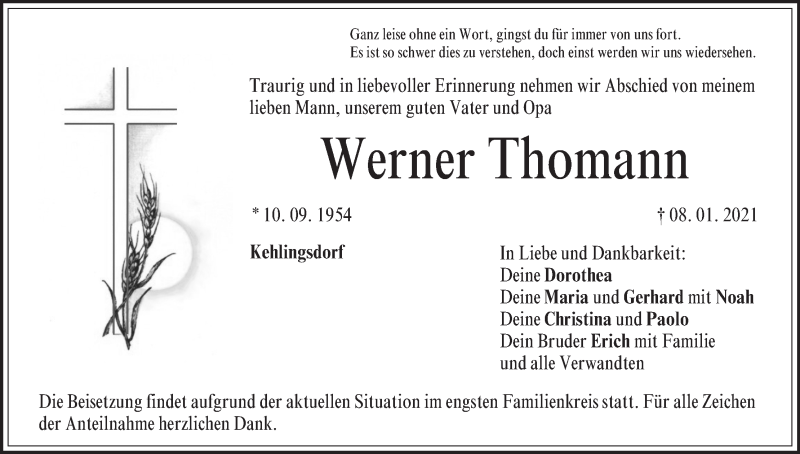 Ganz leise ohne ein Wort, gingst du für immer von uns fort.
Es ist so schwer dies zu verstehen, doch einst werden wir uns wiedersehen.

Traurig und in liebevoller Erinnerung nehmen wir Abschied von meinem lieben Mann, unserem guten Vater und Opa

Werner Thomann

* 10. 09. 1954

† 08. 01. 2021

Kehlingsdorf

In Liebe und Dankbarkeit:
Deine Dorothea
Deine Maria und Gerhard mit Noah
Deine Christina und Paolo
Dein Bruder Erich mit Familie
und alle Verwandten

Die Beisetzung findet aufgrund der aktuellen Situation im engsten Familienkreis statt. Für alle Zeichen der Anteilnahme herzlichen Dank.